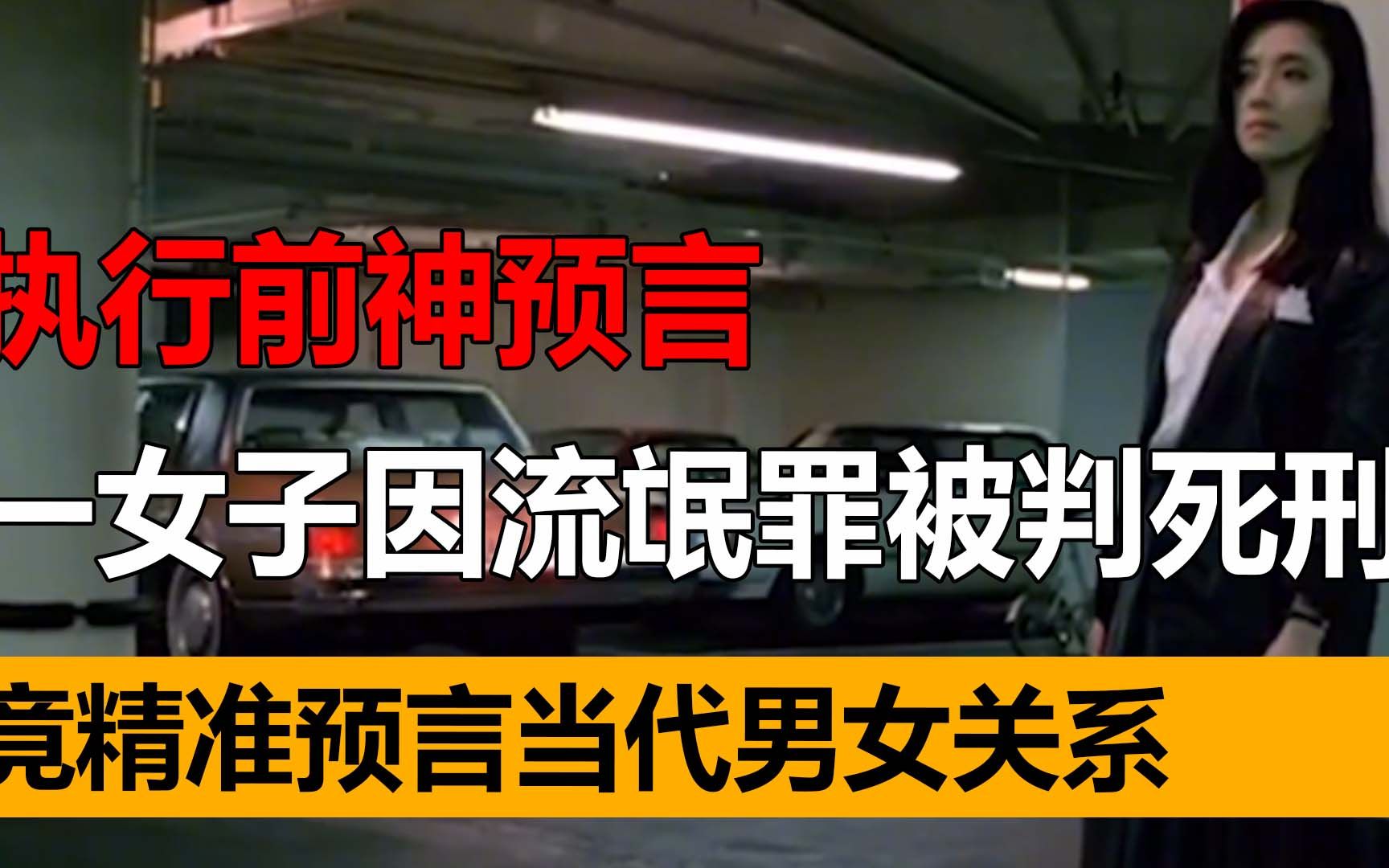 执行前神预言

一女子因流氓罪被判死刑

竟精准预言当代男女关系